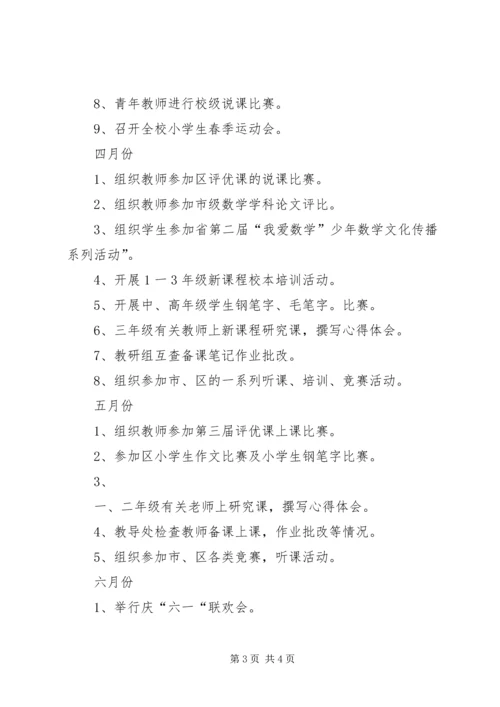 8、青年教师进行校级说课比赛。

9、召开全校小学生春季运动会。

四月份

1、组织教师参加区评优课的说课比赛。

2、组织教师参加市级数学学科论文评比。

3、组织学生参加省第二届“我爱数学”少年数学文化传播系列活动”。

4、开展1一3年级新课程校本培训活动。

5、开展中、高年级学生钢笔字、毛笔字。比赛。

6、三年级有关教师上新课程研究课，撰写心得体会。

7、教研组互查备课笔记作业批改。

8、组织参加市、区的一系列听课、培训、竞赛活动。

五月份

1、组织教师参加第三届评优课上课比赛。

2、参加区小学生作文比赛及小学生钢笔字比赛。

3、

一、二年级有关老师上研究课，撰写心得体会。

4、教导处检查教师备课上课，作业批改等情况。

5、组织参加市、区各类竞赛，听课活动。

六月份

1、举行庆“六一“联欢会。

第3页 共4页